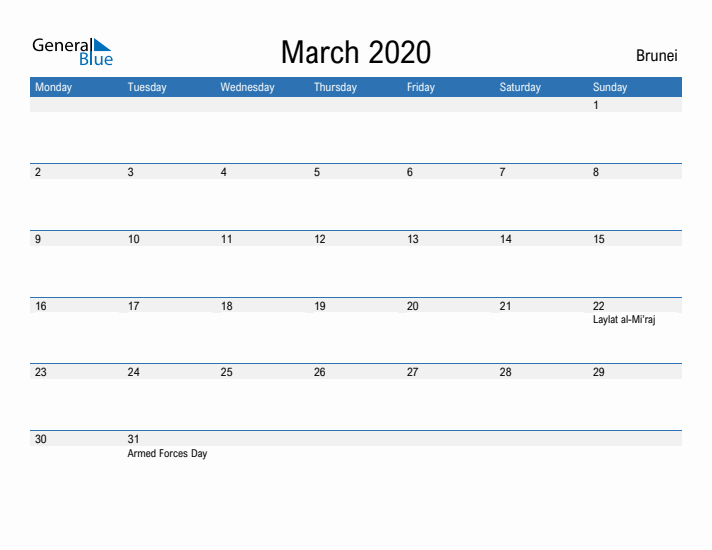 General Blue

March 2020

Brunei

| Monday | Tuesday | Wednesday | Thursday | Friday | Saturday | Sunday |
|---|---|---|---|---|---|---|
| | | | | | | 1 |
| 2 | 3 | 4 | 5 | 6 | 7 | 8 |
| 9 | 10 | 11 | 12 | 13 | 14 | 15 |
| 16 | 17 | 18 | 19 | 20 | 21 | 22 Laylat al-Mi'raj |
| 23 | 24 | 25 | 26 | 27 | 28 | 29 |
| 30 | 31 Armed Forces Day | | | | | |